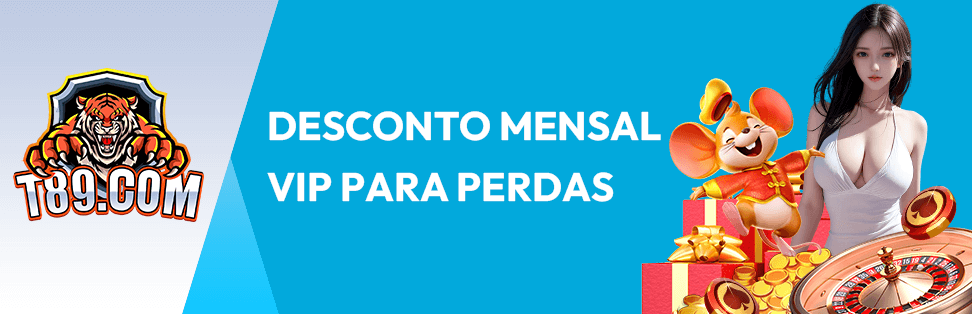 T89.COM

DESCONTO MENSAL
VIP PARA PERDAS